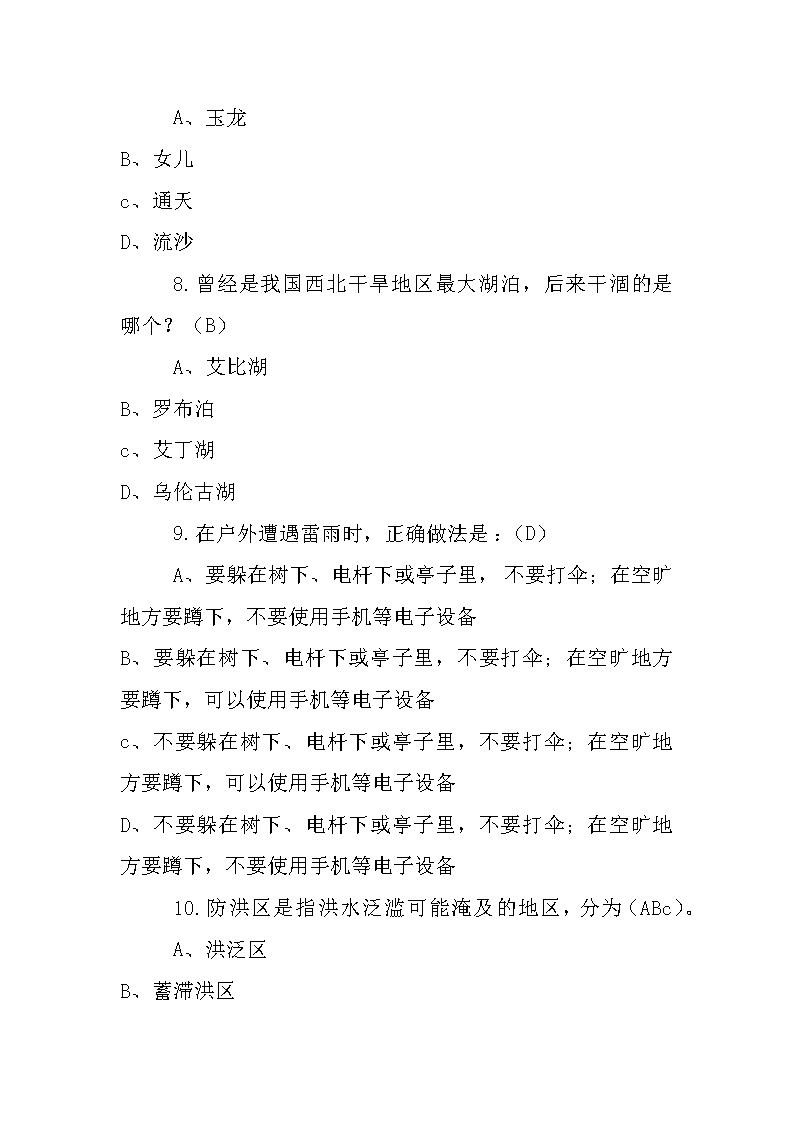 A、玉龙

B、女儿

c、通天

D、流沙

8.曾经是我国西北干旱地区最大湖泊，后来干涸的是哪个？（B）

A、艾比湖

B、罗布泊

c、艾丁湖

D、乌伦古湖

9.在户外遭遇雷雨时，正确做法是：（D）

A、要躲在树下、电杆下或亭子里，不要打伞；在空旷地方要蹲下，不要使用手机等电子设备

B、要躲在树下、电杆下或亭子里，不要打伞；在空旷地方要蹲下，可以使用手机等电子设备

c、不要躲在树下、电杆下或亭子里，不要打伞；在空旷地方要蹲下，可以使用手机等电子设备

D、不要躲在树下、电杆下或亭子里，不要打伞；在空旷地方要蹲下，不要使用手机等电子设备

10.防洪区是指洪水泛滥可能淹及的地区，分为（ABc）。

A、洪泛区

B、蓄滞洪区